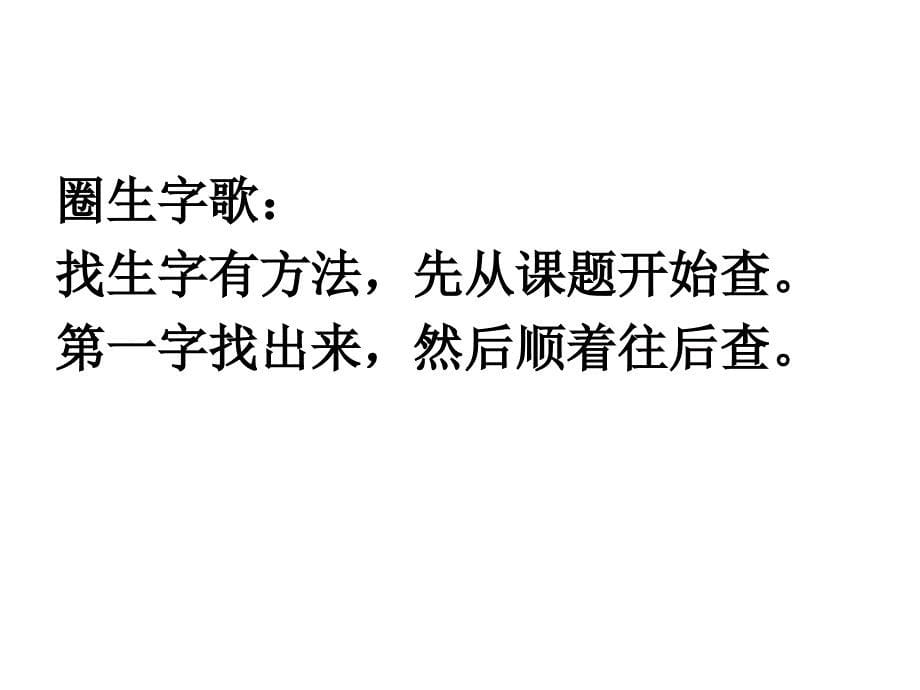 圈生字歌：
找生字有方法，先从课题开始查。
第一字找出来，然后顺着往后查。